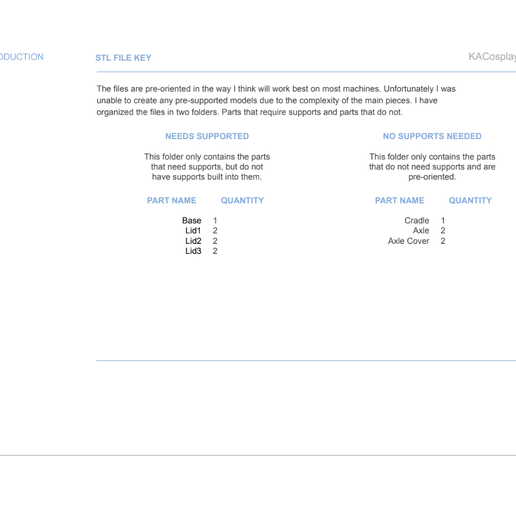 ODUCTION

STL FILE KEY

KACosplay

The files are pre-oriented in the way I think will work best on most machines. Unfortunately I was unable to create any pre-supported models due to the complexity of the main pieces. I have organized the files in two folders. Parts that require supports and parts that do not.

NEEDS SUPPORTED

This folder only contains the parts that need supports, but do not have supports built into them.

| PART NAME | QUANTITY |
|---|---|
| Base | 1 |
| Lid1 | 2 |
| Lid2 | 2 |
| Lid3 | 2 |

NO SUPPORTS NEEDED

This folder only contains the parts that do not need supports and are pre-oriented.

| PART NAME | QUANTITY |
|---|---|
| Cradle | 1 |
| Axle | 2 |
| Axle Cover | 2 |